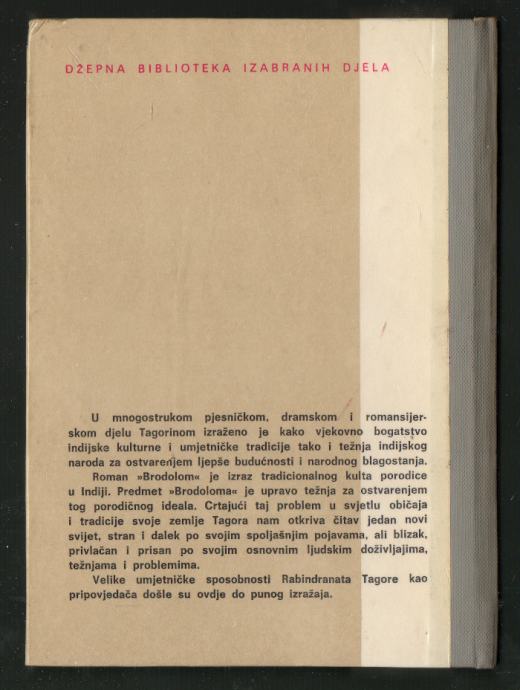 DŽEPNA BIBLIOTEKA IZABRANIH DJELA

U mnogostrukom pjesničkom, dramskom i romansijerskom djelu Tagorinom izraženo je kako vjekovno bogatstvo indijske kulturne i umjetničke tradicije tako i težnja indijskog naroda za ostvarenjem ljepše budućnosti i narodnog blagostanja. Roman »Brodolom« je izraz tradicionalnog kulta porodice u Indiji. Predmet »Brodoloma« je upravo težnja za ostvarenjem tog porodičnog ideala. Crtajući taj problem u svjetlu običaja i tradicije svoje zemlje Tagora nam otkriva čitav jedan novi svijet, stran i dalek po svojim spoljašnjim pojavama, ali blizak, privlačan i prisan po svojim osnovnim ljudskim doživljajima, težnjama i problemima.
Velike umjetničke sposobnosti Rabindranata Tagore kao pripovjedača došle su ovdje do punog izražaja.